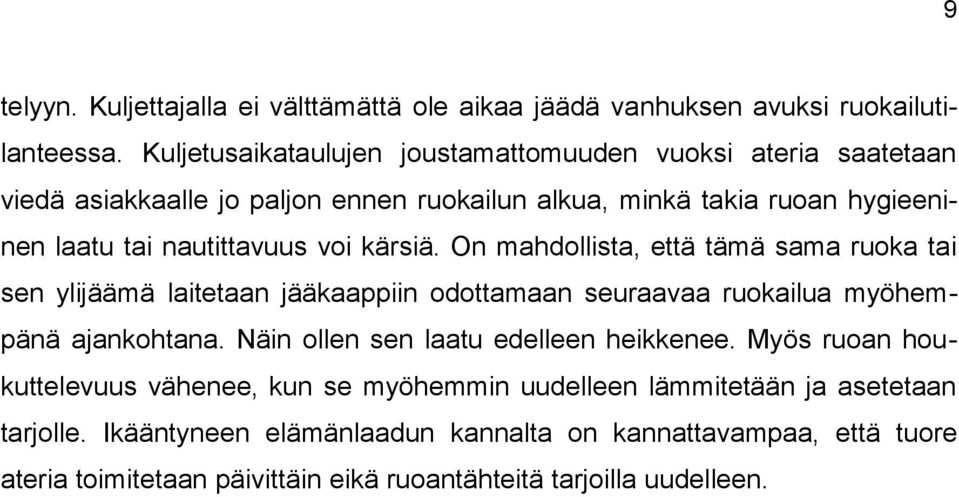 9

telyyn. Kuljettajalla ei välttämättä ole aikaa jäädä vanhuksen avuksi ruokailutilanteessa. Kuljetusaikataulujen joustamattomuuden vuoksi ateria saatetaan viedä asiakkaalle jo paljon ennen ruokailun alkua, minkä takia ruoan hygieeninen laatu tai nautittavuus voi kärsiä. On mahdollista, että tämä sama ruoka tai sen ylijäämä laitetaan jääkaappiin odottamaan seuraavaa ruokailua myöhempänä ajankohtana. Näin ollen sen laatu edelleen heikkenee. Myös ruoan houkuttelevuus vähenee, kun se myöhemmin uudelleen lämmitetään ja asetetaan tarjolle. Ikääntyneen elämänlaadun kannalta on kannattavampaa, että tuore ateria toimitetaan päivittäin eikä ruoantähteitä tarjoilla uudelleen.